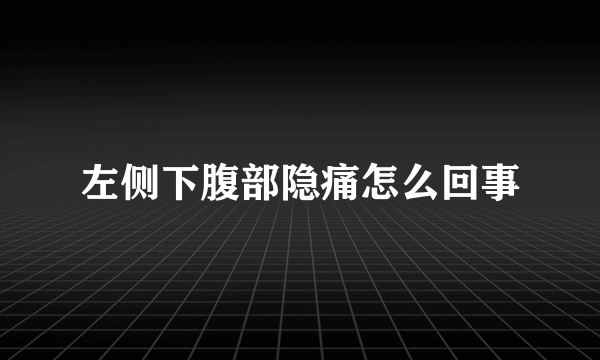 左侧下腹部隐痛怎么回事